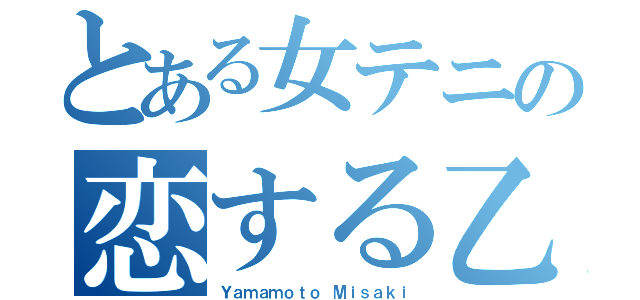 とある女テニの
恋する乙
Yamamoto Misaki